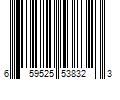 6 59525 53832 3